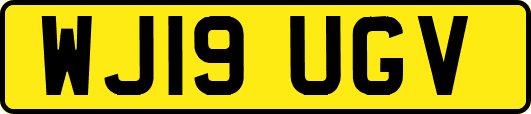 WJ19 UGV